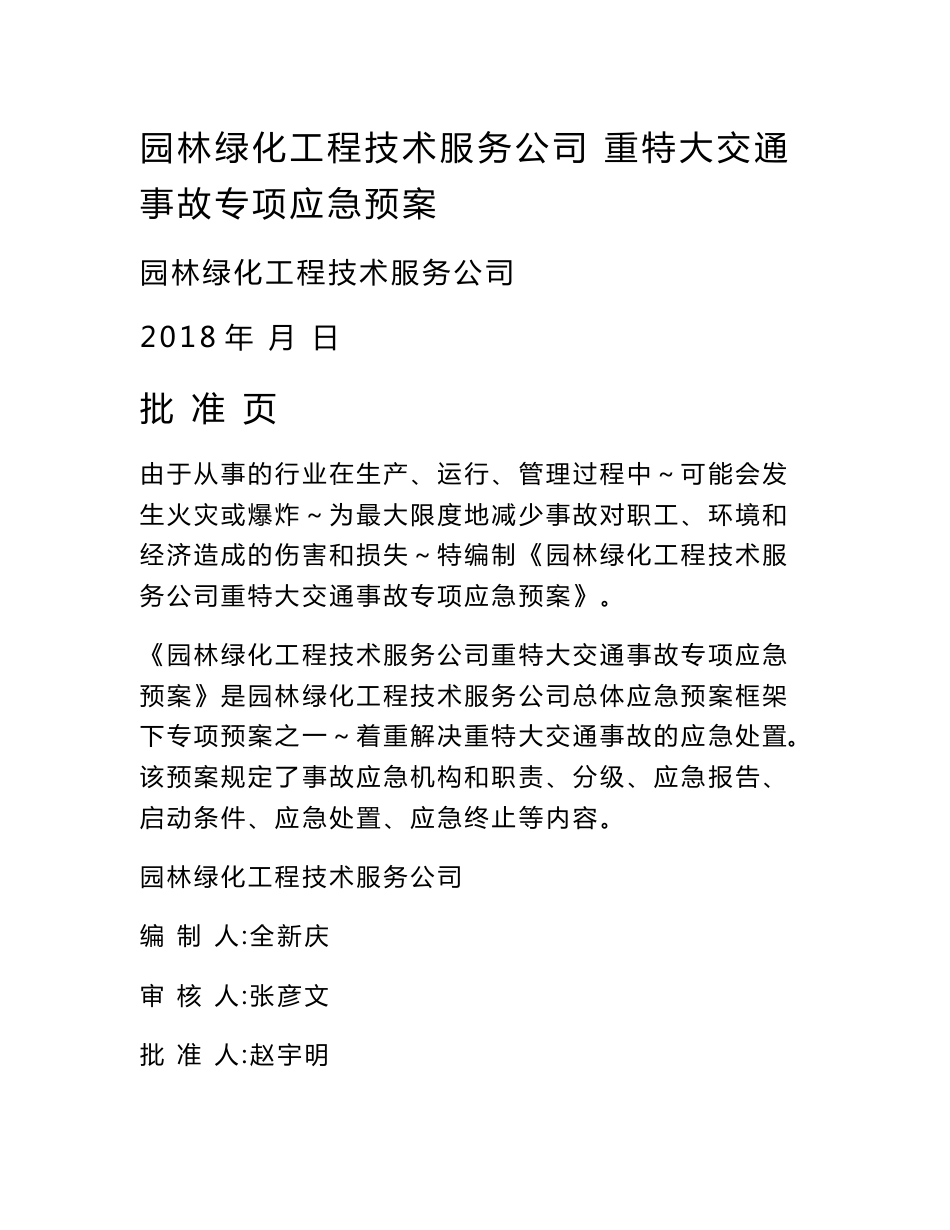 园林绿化工程技术服务公司 重特大交通事故专项应急预案

园林绿化工程技术服务公司

2018 年 月 日

批 准 页

由于从事的行业在生产、运行、管理过程中～可能会发生火灾或爆炸～为最大限度地减少事故对职工、环境和经济造成的伤害和损失～特编制《园林绿化工程技术服务公司重特大交通事故专项应急预案》。

《园林绿化工程技术服务公司重特大交通事故专项应急预案》是园林绿化工程技术服务公司总体应急预案框架下专项预案之一～着重解决重特大交通事故的应急处置。该预案规定了事故应急机构和职责、分级、应急报告、启动条件、应急处置、应急终止等内容。

园林绿化工程技术服务公司

编 制 人:全新庆

审 核 人:张彦文

批 准 人:赵宇明